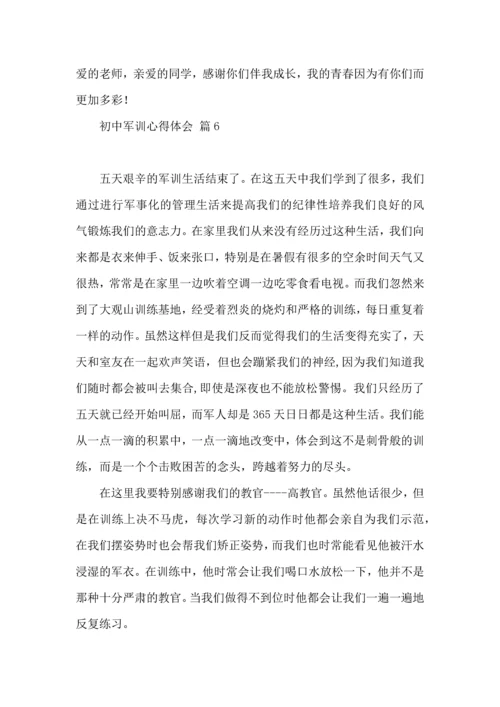 爱的老师，亲爱的同学，感谢你们伴我成长，我的青春因为有你们而更加多彩！

初中军训心得体会 篇6

五天艰辛的军训生活结束了。在这五天中我们学到了很多，我们通过进行军事化的管理生活来提高我们的纪律性培养我们良好的风气锻炼我们的意志力。在家里我们从来没有经历过这种生活，我们向来都是衣来伸手、饭来张口，特别是在暑假有很多的空余时间天气又很热，常常是在家里一边吹着空调一边吃零食看电视。而我们忽然来到了大观山训练基地，经受着烈炎的烧灼和严格的训练，每日重复着一样的动作。虽然这样但是我们反而觉得我们的生活变得充实了，天天和室友在一起欢声笑语，但也会蹦紧我们的神经，因为我们知道我们随时都会被叫去集合，即使是深夜也不能放松警惕。我们只经历了五天就已经开始叫屈，而军人却是365天日日都是这种生活。我们能从一点一滴的积累中，一点一滴地改变中，体会到这不是刺骨般的训练，而是一个个击败困苦的念头，跨越着努力的尽头。

在这里我要特别感谢我们的教官----高教官。虽然他话很少，但是在训练上决不马虎，每次学习新的动作时他都会亲自为我们示范，在我们摆姿势时也会帮我们矫正姿势，而我们也时常能看见他被汗水浸湿的军衣。在训练中，他时常会让我们喝口水放松一下，他并不是那种十分严肃的教官。当我们做得不到位时他都会让我们一遍一遍地反复练习。